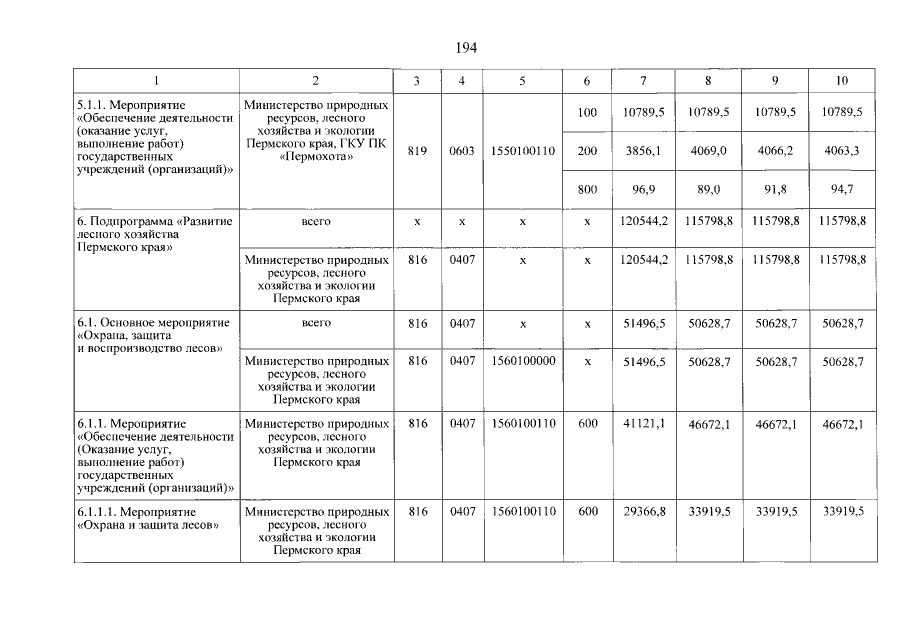 194

| 1 | 2 | 3 | 4 | 5 | 6 | 7 | 8 | 9 | 10 |
|---|---|---|---|---|---|---|---|---|---|
| 5.1.1. Мероприятие «Обеспечение деятельности (оказание услуг, выполнение работ) государственных учреждений (организаций)» | Министерство природных ресурсов, лесного хозяйства и экологии Пермского края, ГКУ ПК «Пермохота» | 819 | 0603 | 1550100110 | 100 | 10789,5 | 10789,5 | 10789,5 | 10789,5 |
| | | | | | 200 | 3856,1 | 4069,0 | 4066,2 | 4063,3 |
| | | | | | 800 | 96,9 | 89,0 | 91,8 | 94,7 |
| 6. Подпрограмма «Развитие лесного хозяйства Пермского края» | всего | x | x | x | x | 120544,2 | 115798,8 | 115798,8 | 115798,8 |
| | Министерство природных ресурсов, лесного хозяйства и экологии Пермского края | 816 | 0407 | x | x | 120544,2 | 115798,8 | 115798,8 | 115798,8 |
| 6.1. Основное мероприятие «Охрана, защита и воспроизводство лесов» | всего | 816 | 0407 | x | x | 51496,5 | 50628,7 | 50628,7 | 50628,7 |
| | Министерство природных ресурсов, лесного хозяйства и экологии Пермского края | 816 | 0407 | 1560100000 | x | 51496,5 | 50628,7 | 50628,7 | 50628,7 |
| 6.1.1. Мероприятие «Обеспечение деятельности (Оказание услуг, выполнение работ) государственных учреждений (организаций)» | Министерство природных ресурсов, лесного хозяйства и экологии Пермского края | 816 | 0407 | 1560100110 | 600 | 41121,1 | 46672,1 | 46672,1 | 46672,1 |
| 6.1.1.1. Мероприятие «Охрана и защита лесов» | Министерство природных ресурсов, лесного хозяйства и экологии Пермского края | 816 | 0407 | 1560100110 | 600 | 29366,8 | 33919,5 | 33919,5 | 33919,5 |